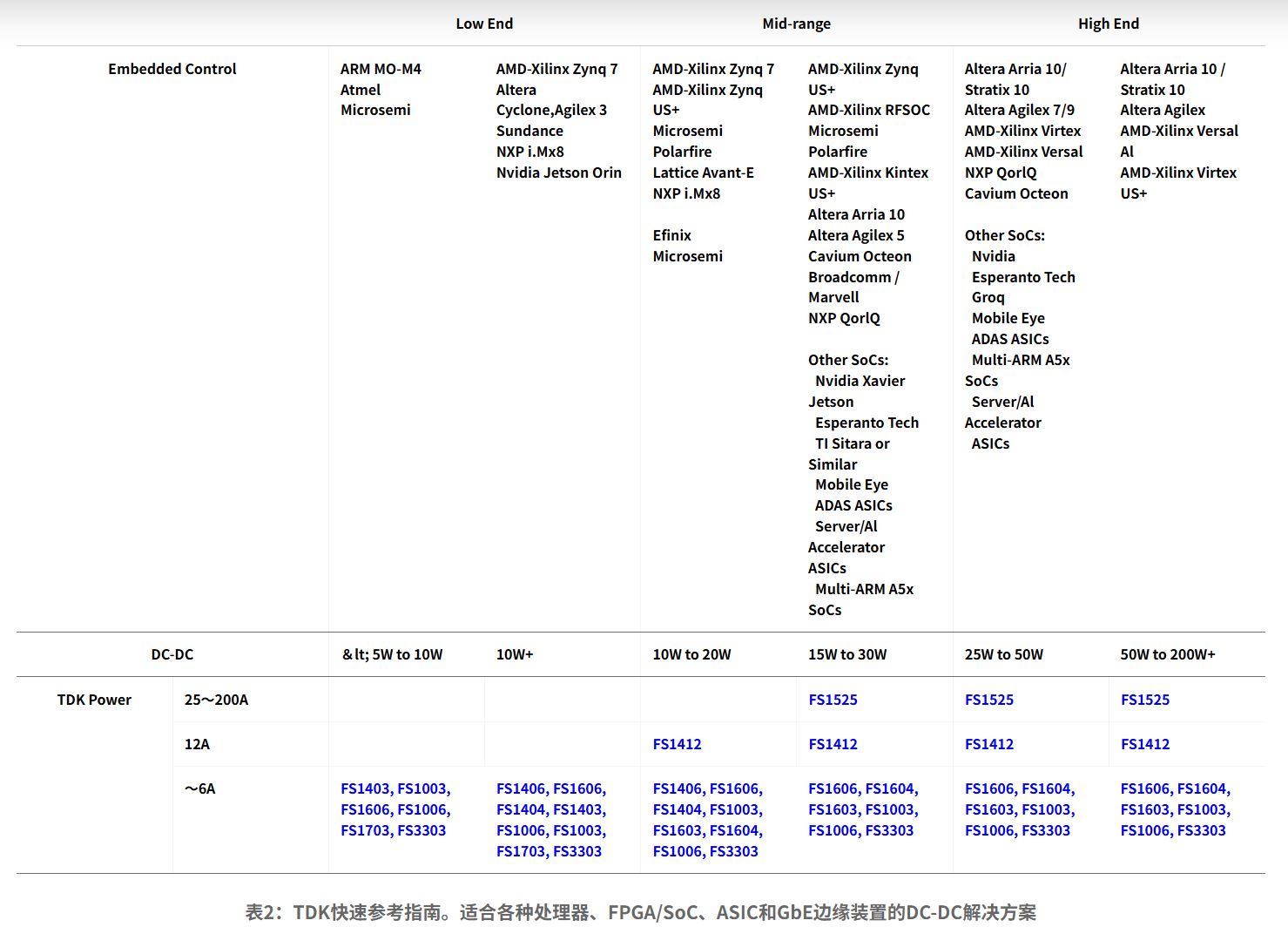 | | | Low End | | Mid-range | | High End | |
|---|---|---|---|---|---|---|---|
| Embedded Control | | ARM MO-M4 Atmel Microsemi | AMD-Xilinx Zynq 7 Altera Cyclone,Agilex 3 Sundance NXP i.Mx8 Nvidia Jetson Orin | AMD-Xilinx Zynq 7 AMD-Xilinx Zynq US+ Microsemi Polarfire Lattice Avant-E NXP i.Mx8 Efinix Microsemi | AMD-Xilinx Zynq US+ AMD-Xilinx RFSOC Microsemi Polarfire AMD-Xilinx Kintex US+ Altera Arria 10 Altera Agilex 5 Cavium Octeon Broadcomm / Marvell NXP QorlQ Other SoCs: Nvidia Xavier Jetson Esperanto Tech TI Sitara or Similar Mobile Eye ADAS ASICs Server/Al Accelerator ASICs Multi-ARM A5x SoCs | Altera Arria 10/ Stratix 10 Altera Agilex 7/9 AMD-Xilinx Virtex AMD-Xilinx Versal NXP QorlQ Cavium Octeon Other SoCs: Nvidia Esperanto Tech Groq Mobile Eye ADAS ASICs Multi-ARM A5x SoCs Server/Al Accelerator ASICs | Altera Arria 10 / Stratix 10 Altera Agilex AMD-Xilinx Versal Al AMD-Xilinx Virtex US+ |
| DC-DC | | &lt; 5W to 10W | 10W+ | 10W to 20W | 15W to 30W | 25W to 50W | 50W to 200W+ |
| TDK Power | 25～200A | | | | FS1525 | FS1525 | FS1525 |
| | 12A | | | FS1412 | FS1412 | FS1412 | FS1412 |
| | ～6A | FS1403, FS1003, FS1606, FS1006, FS1703, FS3303 | FS1406, FS1606, FS1404, FS1403, FS1006, FS1003, FS1703, FS3303 | FS1406, FS1606, FS1404, FS1003, FS1603, FS1604, FS1006, FS3303 | FS1606, FS1604, FS1603, FS1003, FS1006, FS3303 | FS1606, FS1604, FS1603, FS1003, FS1006, FS3303 | FS1606, FS1604, FS1603, FS1003, FS1006, FS3303 |

表2：TDK快速参考指南。适合各种处理器、FPGA/SoC、ASIC和GbE边缘装置的DC-DC解决方案